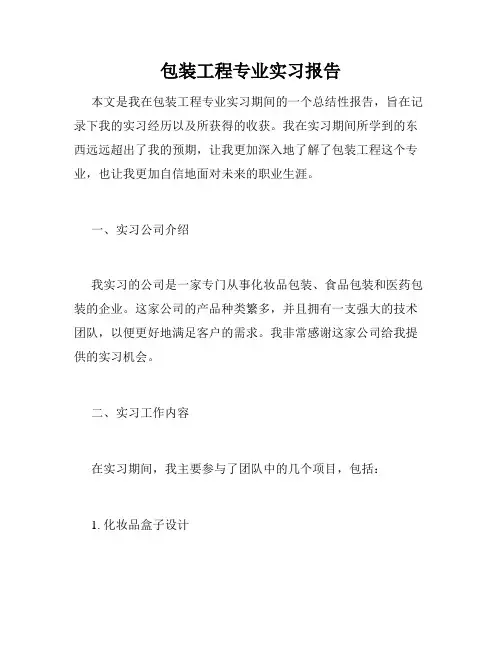 包装工程专业实习报告

本文是我在包装工程专业实习期间的一个总结性报告，旨在记录下我的实习经历以及所获得的收获。我在实习期间所学到的东西远远超出了我的预期，让我更加深入地了解了包装工程这个专业，也让我更加自信地面对未来的职业生涯。

一、实习公司介绍

我实习的公司是一家专门从事化妆品包装、食品包装和医药包装的企业。这家公司的产品种类繁多，并且拥有一支强大的技术团队，以便更好地满足客户的需求。我非常感谢这家公司给我提供的实习机会。

二、实习工作内容

在实习期间，我主要参与了团队中的几个项目，包括：

1. 化妆品盒子设计